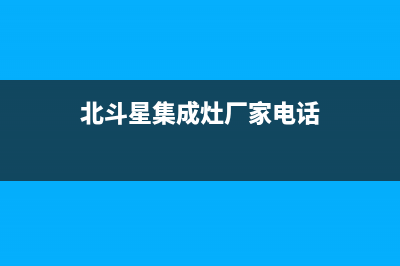 北斗星集成灶厂家电话